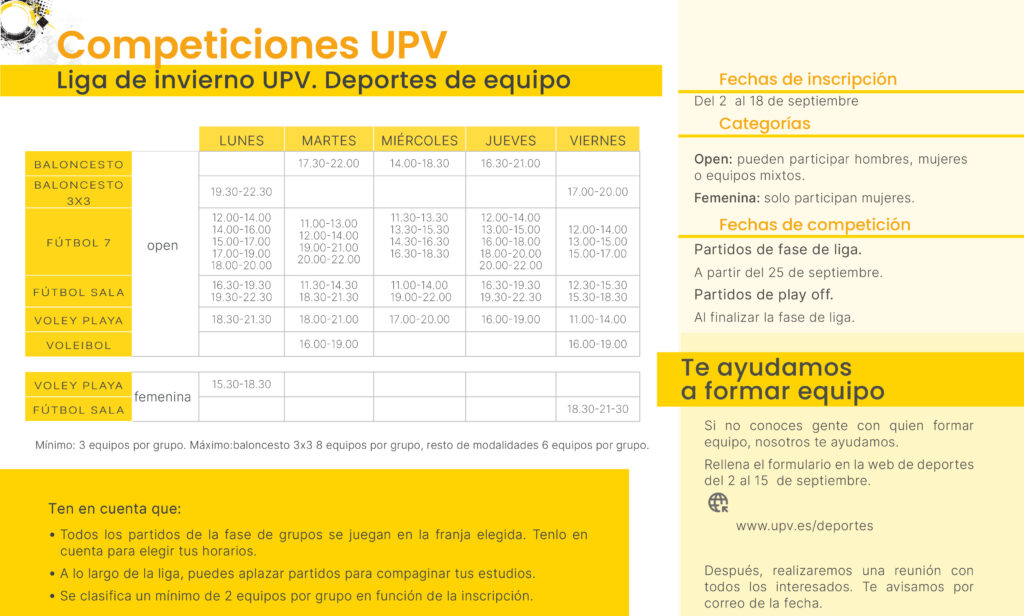 Competiciones UPV

Liga de invierno UPV. Deportes de equipo

| | | LUNES | MARTES | MIÉRCOLES | JUEVES | VIERNES |
|---|---|---|---|---|---|---|
| BALONCESTO | open | | 17.30-22.00 | 14.00-18.30 | 16.30-21.00 | |
| BALONCESTO 3X3 | open | 19.30-22.30 | | | | 17.00-20.00 |
| FÚTBOL 7 | open | 12.00-14.00 14.00-16.00 15.00-17.00 17.00-19.00 18.00-20.00 | 11.00-13.00 12.00-14.00 19.00-21.00 20.00-22.00 | 11.30-13.30 13.30-15.30 14.30-16.30 16.30-18.30 | 12.00-14.00 13.00-15.00 16.00-18.00 18.00-20.00 20.00-22.00 | 12.00-14.00 13.00-15.00 15.00-17.00 |
| FÚTBOL SALA | open | 16.30-19.30 19.30-22.30 | 11.30-14.30 18.30-21.30 | 11.00-14.00 19.00-22.00 | 16.30-19.30 19.30-22.30 | 12.30-15.30 15.30-18.30 |
| VOLEY PLAYA | open | 18.30-21.30 | 18.00-21.00 | 17.00-20.00 | 16.00-19.00 | 11.00-14.00 |
| VOLEIBOL | open | | 16.00-19.00 | | | 16.00-19.00 |

| | | | | | | |
|---|---|---|---|---|---|---|
| VOLEY PLAYA | femenina | 15.30-18.30 | | | | |
| FÚTBOL SALA | femenina | | | | | 18.30-21-30 |

Mínimo: 3 equipos por grupo. Máximo:baloncesto 3x3 8 equipos por grupo, resto de modalidades 6 equipos por grupo.

Ten en cuenta que:

• Todos los partidos de la fase de grupos se juegan en la franja elegida. Tenlo en cuenta para elegir tus horarios.
• A lo largo de la liga, puedes aplazar partidos para compaginar tus estudios.
• Se clasifica un mínimo de 2 equipos por grupo en función de la inscripción.

Fechas de inscripción

Del 2 al 18 de septiembre

Categorías

Open: pueden participar hombres, mujeres o equipos mixtos.

Femenina: solo participan mujeres.

Fechas de competición

Partidos de fase de liga.

A partir del 25 de septiembre.

Partidos de play off.

Al finalizar la fase de liga.

Te ayudamos a formar equipo

Si no conoces gente con quien formar equipo, nosotros te ayudamos.

Rellena el formulario en la web de deportes del 2 al 15 de septiembre.

www.upv.es/deportes

Después, realizaremos una reunión con todos los interesados. Te avisamos por correo de la fecha.